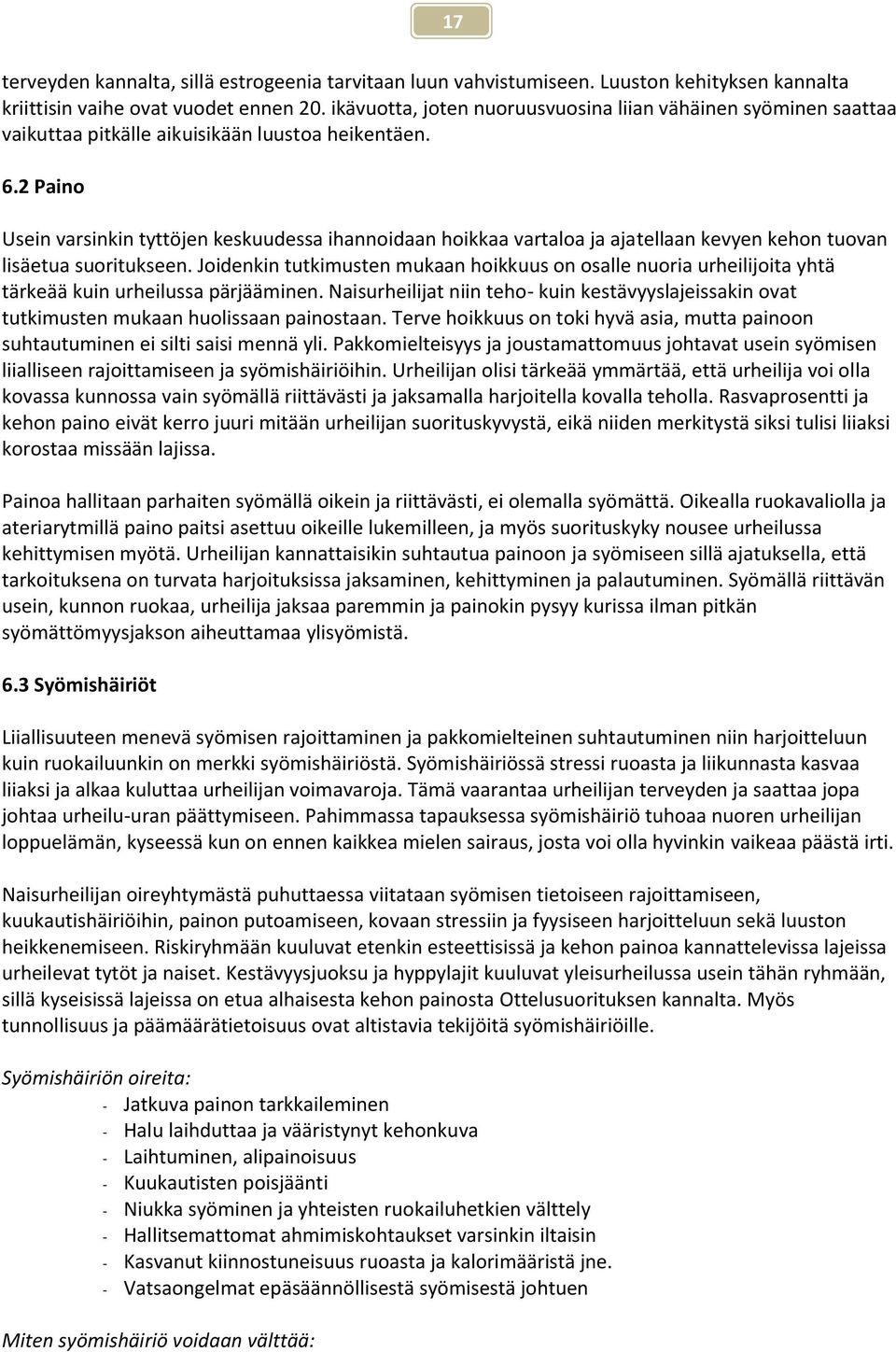 17

terveyden kannalta, sillä estrogeenia tarvitaan luun vahvistumiseen. Luuston kehityksen kannalta kriittisin vaihe ovat vuodet ennen 20. ikävuotta, joten nuoruusvuosina liian vähäinen syöminen saattaa vaikuttaa pitkälle aikuisikään luustoa heikentäen.

6.2 Paino

Usein varsinkin tyttöjen keskuudessa ihannoidaan hoikkaa vartaloa ja ajatellaan kevyen kehon tuovan lisäetua suoritukseen. Joidenkin tutkimusten mukaan hoikkuus on osalle nuoria urheilijoita yhtä tärkeää kuin urheilussa pärjääminen. Naisurheilijat niin teho- kuin kestävyyslajeissakin ovat tutkimusten mukaan huolissaan painostaan. Terve hoikkuus on toki hyvä asia, mutta painoon suhtautuminen ei silti saisi mennä yli. Pakkomielteisyys ja joustamattomuus johtavat usein syömisen liialliseen rajoittamiseen ja syömishäiriöihin. Urheilijan olisi tärkeää ymmärtää, että urheilija voi olla kovassa kunnossa vain syömällä riittävästi ja jaksamalla harjoitella kovalla teholla. Rasvaprosentti ja kehon paino eivät kerro juuri mitään urheilijan suorituskyvystä, eikä niiden merkitystä siksi tulisi liiaksi korostaa missään lajissa.

Painoa hallitaan parhaiten syömällä oikein ja riittävästi, ei olemalla syömättä. Oikealla ruokavaliolla ja ateriarytmillä paino paitsi asettuu oikeille lukemilleen, ja myös suorituskyky nousee urheilussa kehittymisen myötä. Urheilijan kannattaisikin suhtautua painoon ja syömiseen sillä ajatuksella, että tarkoituksena on turvata harjoituksissa jaksaminen, kehittyminen ja palautuminen. Syömällä riittävän usein, kunnon ruokaa, urheilija jaksaa paremmin ja painokin pysyy kurissa ilman pitkän syömättömyysjakson aiheuttamaa ylisyömistä.

6.3 Syömishäiriöt

Liiallisuuteen menevä syömisen rajoittaminen ja pakkomielteinen suhtautuminen niin harjoitteluun kuin ruokailuunkin on merkki syömishäiriöstä. Syömishäiriössä stressi ruoasta ja liikunnasta kasvaa liiaksi ja alkaa kuluttaa urheilijan voimavaroja. Tämä vaarantaa urheilijan terveyden ja saattaa jopa johtaa urheilu-uran päättymiseen. Pahimmassa tapauksessa syömishäiriö tuhoaa nuoren urheilijan loppuelämän, kyseessä kun on ennen kaikkea mielen sairaus, josta voi olla hyvinkin vaikeaa päästä irti.

Naisurheilijan oireyhtymästä puhuttaessa viitataan syömisen tietoiseen rajoittamiseen, kuukautishäiriöihin, painon putoamiseen, kovaan stressiin ja fyysiseen harjoitteluun sekä luuston heikkenemiseen. Riskiryhmään kuuluvat etenkin esteettisissä ja kehon painoa kannattelevissa lajeissa urheilevat tytöt ja naiset. Kestävyysjuoksu ja hyppylajit kuuluvat yleisurheilussa usein tähän ryhmään, sillä kyseisissä lajeissa on etua alhaisesta kehon painosta Ottelusuorituksen kannalta. Myös tunnollisuus ja päämäärätietoisuus ovat altistavia tekijöitä syömishäiriöille.

Syömishäiriön oireita:
- Jatkuva painon tarkkaileminen
- Halu laihduttaa ja vääristynyt kehonkuva
- Laihtuminen, alipainoisuus
- Kuukautisten poisjäänti
- Niukka syöminen ja yhteisten ruokailuhetkien välttely
- Hallitsemattomat ahmimiskohtaukset varsinkin iltaisin
- Kasvanut kiinnostuneisuus ruoasta ja kalorimääristä jne.
- Vatsaongelmat epäsäännöllisestä syömisestä johtuen

Miten syömishäiriö voidaan välttää: